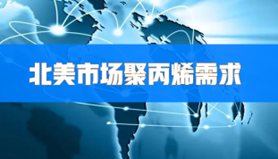 北美市场聚丙烯需求